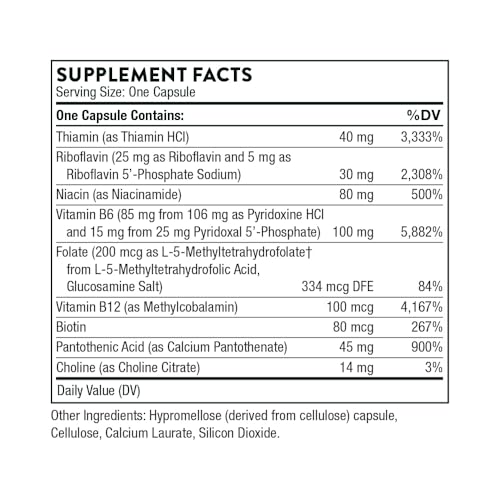 SUPPLEMENT FACTS
Serving Size: One Capsule

| One Capsule Contains: | | %DV |
|---|---|---|
| Thiamin (as Thiamin HCl) | 40 mg | 3,333% |
| Riboflavin (25 mg as Riboflavin and 5 mg as Riboflavin 5'-Phosphate Sodium) | 30 mg | 2,308% |
| Niacin (as Niacinamide) | 80 mg | 500% |
| Vitamin B6 (85 mg from 106 mg as Pyridoxine HCl and 15 mg from 25 mg Pyridoxal 5'-Phosphate) | 100 mg | 5,882% |
| Folate (200 mcg as L-5-Methyltetrahydrofolate† from L-5-Methyltetrahydrofolic Acid, Glucosamine Salt) | 334 mcg DFE | 84% |
| Vitamin B12 (as Methylcobalamin) | 100 mcg | 4,167% |
| Biotin | 80 mcg | 267% |
| Pantothenic Acid (as Calcium Pantothenate) | 45 mg | 900% |
| Choline (as Choline Citrate) | 14 mg | 3% |

Daily Value (DV)

Other Ingredients: Hypromellose (derived from cellulose) capsule, Cellulose, Calcium Laurate, Silicon Dioxide.